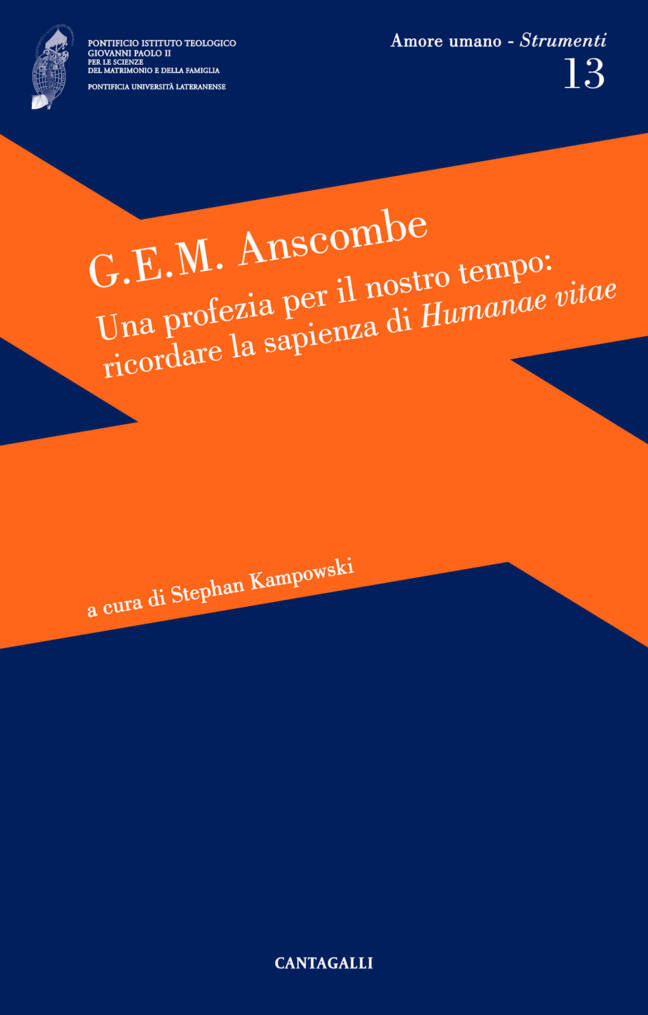 PONTIFICIO ISTITUTO TEOLOGICO
GIOVANNI PAOLO II
PER LE SCIENZE
DEL MATRIMONIO E DELLA FAMIGLIA
PONTIFICIA UNIVERSITÀ LATERANENSE

Amore umano - Strumenti
13

G.E.M. Anscombe

Una profezia per il nostro tempo: ricordare la sapienza di Humanae vitae

a cura di Stephan Kampowski

CANTAGALLI